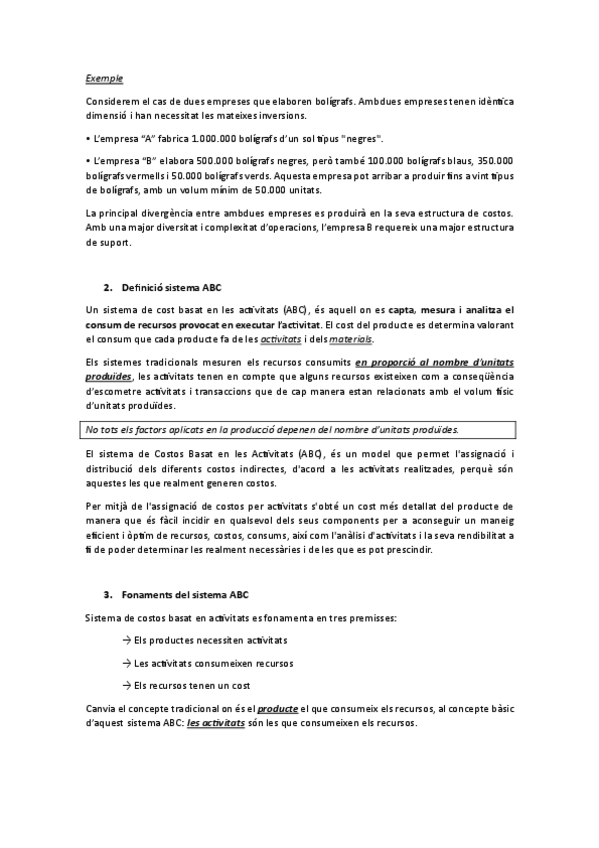 Exemple

Considerem el cas de dues empreses que elaboren bolígrafs. Ambdues empreses tenen idèntica dimensió i han necessitat les mateixes inversions.

• L'empresa "A" fabrica 1.000.000 bolígrafs d'un sol tipus "negres".

• L'empresa "B" elabora 500.000 bolígrafs negres, però també 100.000 bolígrafs blaus, 350.000 bolígrafs vermells i 50.000 bolígrafs verds. Aquesta empresa pot arribar a produir fins a vint tipus de bolígrafs, amb un volum mínim de 50.000 unitats.

La principal divergència entre ambdues empreses es produirà en la seva estructura de costos. Amb una major diversitat i complexitat d'operacions, l'empresa B requereix una major estructura de suport.

2. Definició sistema ABC

Un sistema de cost basat en les activitats (ABC), és aquell on es capta, mesura i analitza el consum de recursos provocat en executar l'activitat. El cost del producte es determina valorant el consum que cada producte fa de les activitats i dels materials.

Els sistemes tradicionals mesuren els recursos consumits en proporció al nombre d'unitats produïdes, les activitats tenen en compte que alguns recursos existeixen com a conseqüència d'escometre activitats i transaccions que de cap manera estan relacionats amb el volum físic d'unitats produïdes.

No tots els factors aplicats en la producció depenen del nombre d'unitats produïdes.

El sistema de Costos Basat en les Activitats (ABC), és un model que permet l'assignació i distribució dels diferents costos indirectes, d'acord a les activitats realitzades, perquè són aquestes les que realment generen costos.

Per mitjà de l'assignació de costos per activitats s'obté un cost més detallat del producte de manera que és fàcil incidir en qualsevol dels seus components per a aconseguir un maneig eficient i òptim de recursos, costos, consums, així com l'anàlisi d'activitats i la seva rendibilitat a fi de poder determinar les realment necessàries i de les que es pot prescindir.

3. Fonaments del sistema ABC

Sistema de costos basat en activitats es fonamenta en tres premisses:

→ Els productes necessiten activitats

→ Les activitats consumeixen recursos

→ Els recursos tenen un cost

Canvia el concepte tradicional on és el producte el que consumeix els recursos, al concepte bàsic d'aquest sistema ABC: les activitats són les que consumeixen els recursos.